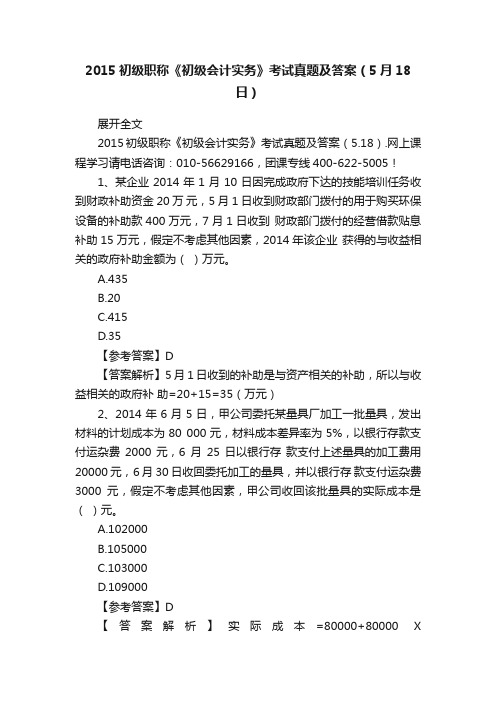 2015 初级职称《初级会计实务》考试真题及答案（5 月 18 日）

展开全文

2015 初级职称《初级会计实务》考试真题及答案（5.18）.网上课程学习请电话咨询：010-56629166，团课专线 400-622-5005！

1、某企业 2014 年 1 月 10 日因完成政府下达的技能培训任务收到财政补助资金 20 万元，5 月 1 日收到财政部门拨付的用于购买环保设备的补助款 400 万元，7 月 1 日收到 财政部门拨付的经营借款贴息补助 15 万元，假定不考虑其他因素，2014 年该企业 获得的与收益相关的政府补助金额为（ ）万元。

A.435

B.20

C.415

D.35

【参考答案】D

【答案解析】5 月 1 日收到的补助是与资产相关的补助，所以与收益相关的政府补 助=20+15=35（万元）

2、2014 年 6 月 5 日，甲公司委托某量具厂加工一批量具，发出材料的计划成本为 80 000 元，材料成本差异率为 5%，以银行存款支付运杂费 2000 元，6 月 25 日以银行存 款支付上述量具的加工费用 20000 元，6 月 30 日收回委托加工的量具，并以银行存 款支付运杂费 3000 元，假定不考虑其他因素，甲公司收回该批量具的实际成本是（ ）元。

A.102000

B.105000

C.103000

D.109000

【参考答案】D

【答案解析】实际成本 =80000+80000 X